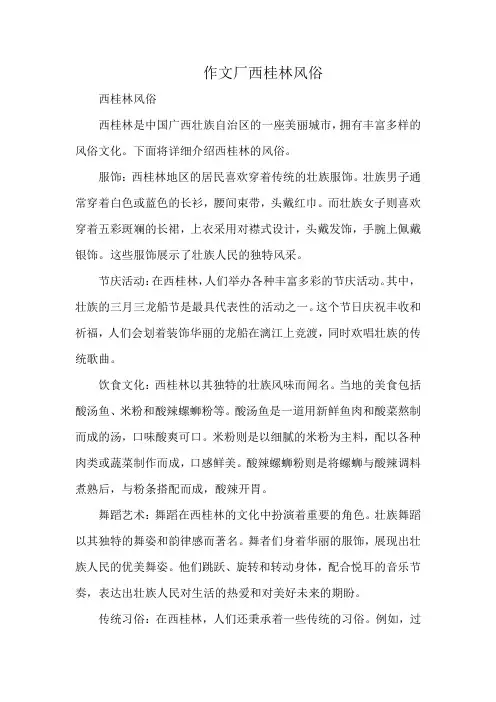 作文广西桂林风俗

西桂林风俗

西桂林是中国广西壮族自治区的一座美丽城市，拥有丰富多样的风俗文化。下面将详细介绍西桂林的风俗。

服饰：西桂林地区的居民喜欢穿着传统的壮族服饰。壮族男子通常穿着白色或蓝色的长衫，腰间束带，头戴红巾。而壮族女子则喜欢穿着五彩斑斓的长裙，上衣采用对襟式设计，头戴发饰，手腕上佩戴银饰。这些服饰展示了壮族人民的独特风采。

节庆活动：在西桂林，人们举办各种丰富多彩的节庆活动。其中，壮族的三月三龙船节是最具代表性的活动之一。这个节日庆祝丰收和祈福，人们会划着装饰华丽的龙船在漓江上竞渡，同时欢唱壮族的传统歌曲。

饮食文化：西桂林以其独特的壮族风味而闻名。当地的美食包括酸汤鱼、米粉和酸辣螺蛳粉等。酸汤鱼是一道用新鲜鱼肉和酸菜熬制而成的汤，口味酸爽可口。米粉则是以细腻的米粉为主料，配以各种肉类或蔬菜制作而成，口感鲜美。酸辣螺蛳粉则是将螺蛳与酸辣调料煮熟后，与粉条搭配而成，酸辣开胃。

舞蹈艺术：舞蹈在西桂林的文化中扮演着重要的角色。壮族舞蹈以其独特的舞姿和韵律感而著名。舞者们身着华丽的服饰，展现出壮族人民的优美舞姿。他们跳跃、旋转和转动身体，配合悦耳的音乐节奏，表达出壮族人民对生活的热爱和对美好未来的期盼。

传统习俗：在西桂林，人们还秉承着一些传统的习俗。例如，过